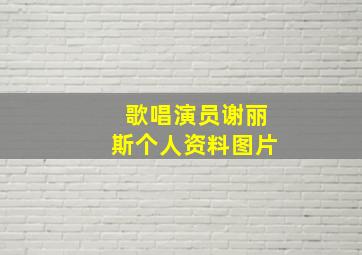 歌唱演员谢丽斯个人资料图片